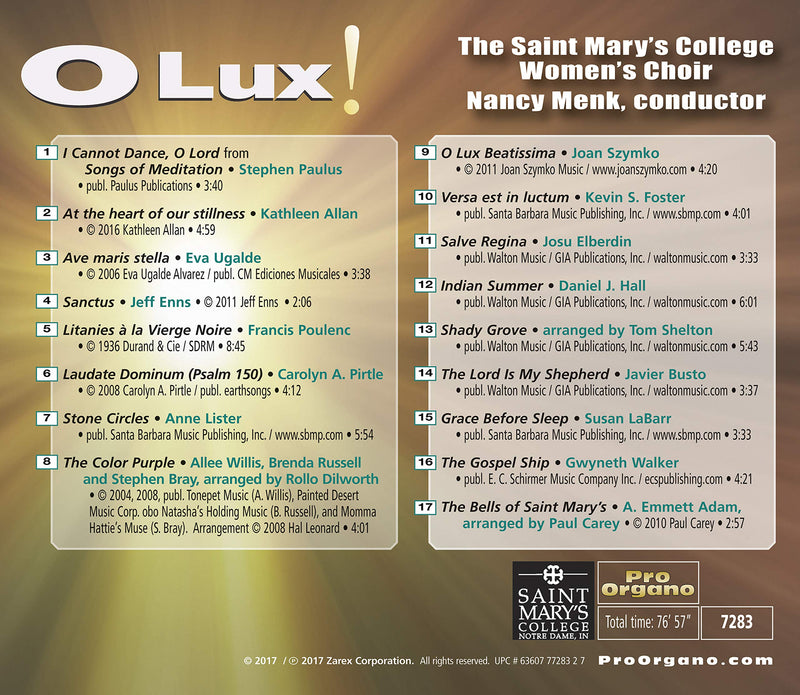 O Lux!

The Saint Mary's College Women's Choir
Nancy Menk, conductor

1 I Cannot Dance, O Lord from Songs of Meditation • Stephen Paulus
• publ. Paulus Publications • 3:40

2 At the heart of our stillness • Kathleen Allan
• © 2016 Kathleen Allan • 4:59

3 Ave maris stella • Eva Ugalde
• © 2006 Eva Ugalde Alvarez / publ. CM Ediciones Musicales • 3:38

4 Sanctus • Jeff Enns • © 2011 Jeff Enns • 2:06

5 Litanies à la Vierge Noire • Francis Poulenc
• © 1936 Durand & Cie / SDRM • 8:45

6 Laudate Dominum (Psalm 150) • Carolyn A. Pirtle
• © 2008 Carolyn A. Pirtle / publ. earthsongs • 4:12

7 Stone Circles • Anne Lister
• publ. Santa Barbara Music Publishing, Inc. / www.sbmp.com • 5:54

8 The Color Purple • Allee Willis, Brenda Russell and Stephen Bray, arranged by Rollo Dilworth
• © 2004, 2008, publ. Tonepet Music (A. Willis), Painted Desert Music Corp. obo Natasha's Holding Music (B. Russell), and Momma Hattie's Muse (S. Bray). Arrangement © 2008 Hal Leonard • 4:01

9 O Lux Beatissima • Joan Szymko
• © 2011 Joan Szymko Music / www.joanszymko.com • 4:20

10 Versa est in luctum • Kevin S. Foster
• publ. Santa Barbara Music Publishing, Inc. / www.sbmp.com • 4:01

11 Salve Regina • Josu Elberdin
• publ. Walton Music / GIA Publications, Inc. / waltonmusic.com • 3:33

12 Indian Summer • Daniel J. Hall
• publ. Walton Music / GIA Publications, Inc. / waltonmusic.com • 6:01

13 Shady Grove • arranged by Tom Shelton
• publ. Walton Music / GIA Publications, Inc. / waltonmusic.com • 5:43

14 The Lord Is My Shepherd • Javier Busto
• publ. Walton Music / GIA Publications, Inc. / waltonmusic.com • 3:37

15 Grace Before Sleep • Susan LaBarr
• publ. Santa Barbara Music Publishing, Inc. / www.sbmp.com • 3:33

16 The Gospel Ship • Gwyneth Walker
• publ. E. C. Schirmer Music Company Inc. / ecspublishing.com • 4:21

17 The Bells of Saint Mary's • A. Emmett Adam, arranged by Paul Carey • © 2010 Paul Carey • 2:57

SAINT MARY'S COLLEGE NOTRE DAME, IN

Pro Organo

Total time: 76' 57"

7283

© 2017 / ℗ 2017 Zarex Corporation. All rights reserved. UPC # 63607 77283 2 7 ProOrgano.com